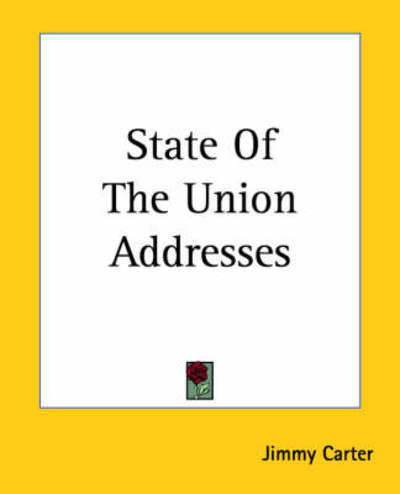 State Of The Union Addresses

Jimmy Carter